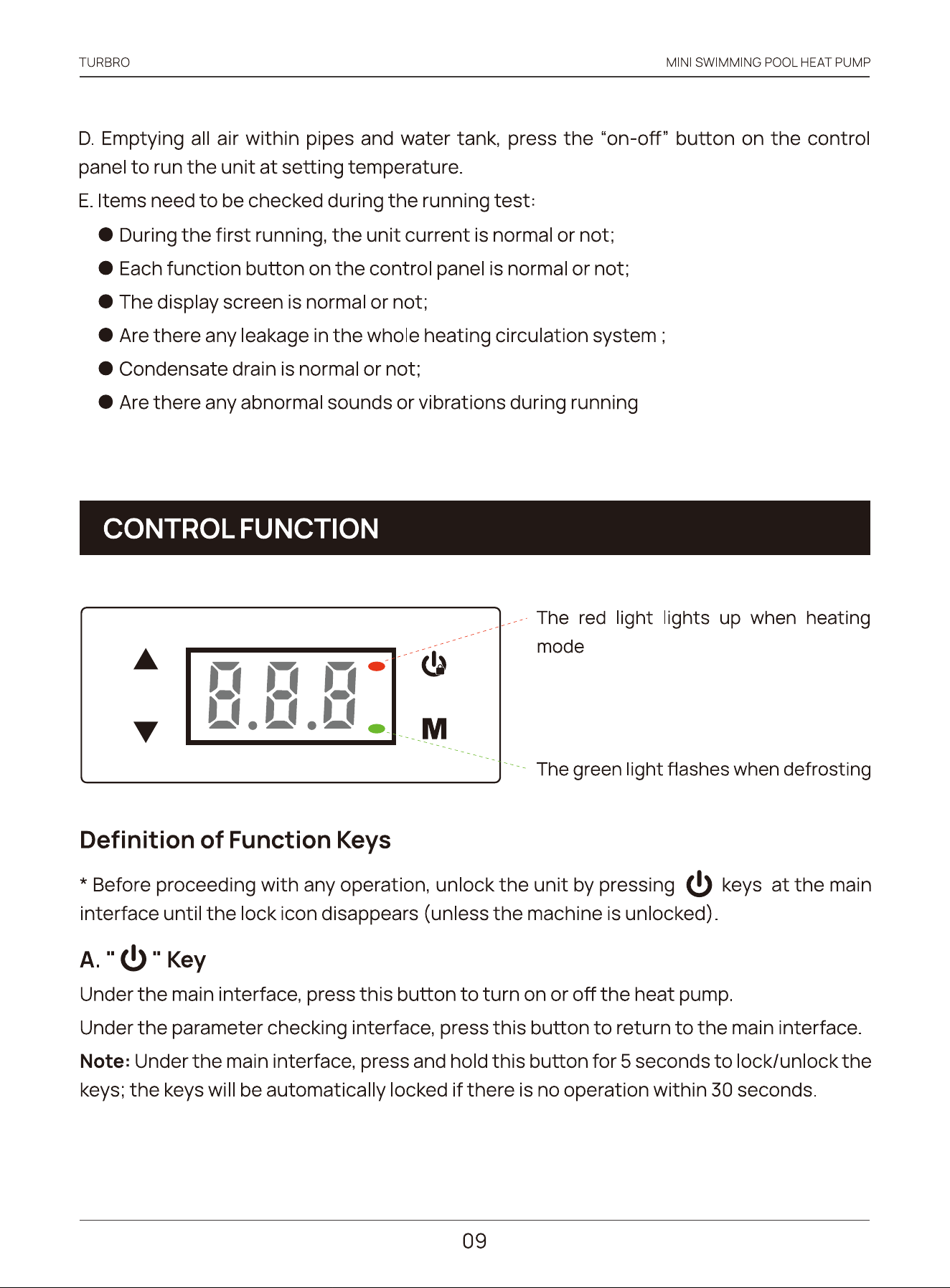 TURBRO

MINI SWIMMING POOL HEAT PUMP

D. Emptying all air within pipes and water tank, press the "on-off" button on the control panel to run the unit at setting temperature.

E. Items need to be checked during the running test:

• During the first running, the unit current is normal or not;
• Each function button on the control panel is normal or not;
• The display screen is normal or not;
• Are there any leakage in the whole heating circulation system ;
• Condensate drain is normal or not;
• Are there any abnormal sounds or vibrations during running

CONTROL FUNCTION

8.8.8

M

The red light lights up when heating mode

The green light flashes when defrosting

Definition of Function Keys

* Before proceeding with any operation, unlock the unit by pressing keys at the main interface until the lock icon disappears (unless the machine is unlocked).

A. " " Key

Under the main interface, press this button to turn on or off the heat pump.

Under the parameter checking interface, press this button to return to the main interface.

Note: Under the main interface, press and hold this button for 5 seconds to lock/unlock the keys; the keys will be automatically locked if there is no operation within 30 seconds.

09